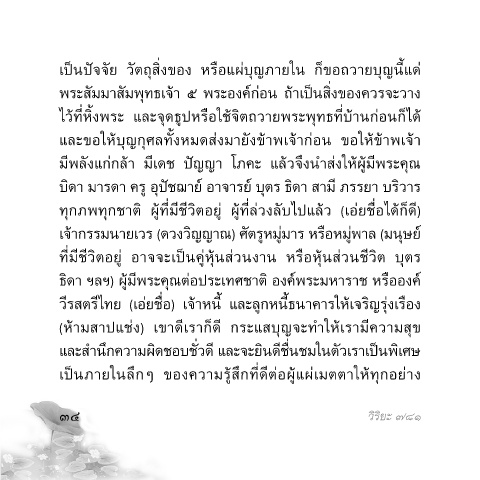 เป็นปัจจัย วัตถุสิ่งของ หรือแผ่บุญภายใน ก็ขอถวายบุญนี้แด่พระสัมมาสัมพุทธเจ้า ๕ พระองค์ก่อน ถ้าเป็นสิ่งของควรจะวางไว้ที่หิ้งพระ และจุดธูปหรือใช้จิตถวายพระพุทธที่บ้านก่อนก็ได้ และขอให้บุญกุศลทั้งหมดส่งมายังข้าพเจ้าก่อน ขอให้ข้าพเจ้ามีพลังแก่กล้า มีเดช ปัญญา โภคะ แล้วจึงนำส่งให้ผู้มีพระคุณ บิดา มารดา ครู อุปัชฌาย์ อาจารย์ บุตร ธิดา สามี ภรรยา บริวาร ทุกภพทุกชาติ ผู้ที่มีชีวิตอยู่ ผู้ที่ล่วงลับไปแล้ว (เอ่ยชื่อได้ก็ดี) เจ้ากรรมนายเวร (ดวงวิญญาณ) ศัตรูหมู่มาร หรือหมู่พาล (มนุษย์ที่มีชีวิตอยู่ อาจจะเป็นคู่หุ้นส่วนงาน หรือหุ้นส่วนชีวิต บุตร ธิดา ฯลฯ) ผู้มีพระคุณต่อประเทศชาติ องค์พระมหาราช หรือองค์วีรสตรีไทย (เอ่ยชื่อ) เจ้าหนี้ และลูกหนี้ธนาคารให้เจริญรุ่งเรือง (ห้ามสาปแช่ง) เขาดีเราก็ดี กระแสบุญจะทำให้เรามีความสุข และสำนึกความผิดชอบชั่วดี และจะยินดีชื่นชมในตัวเราเป็นพิเศษ เป็นภายในลึกๆ ของความรู้สึกที่ดีต่อผู้แผ่เมตตาให้ทุกอย่าง

๓๔

วิริยะ ๗/๘๑